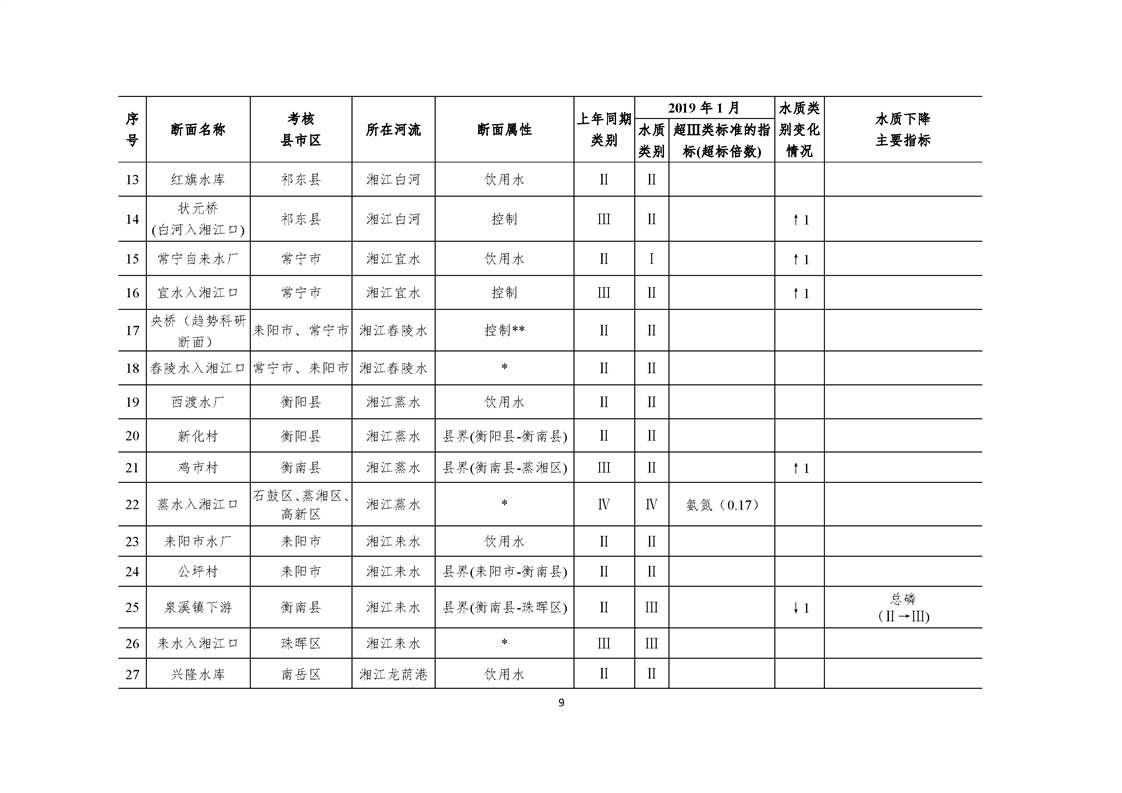 | 序号 | 断面名称 | 考核县市区 | 所在河流 | 断面属性 | 上年同期类别 | 2019 年 1 月 水质类别 | 2019 年 1 月 超Ⅲ类标准的指标(超标倍数) | 水质类别变化情况 | 水质下降主要指标 |
|---|---|---|---|---|---|---|---|---|---|
| 13 | 红旗水库 | 祁东县 | 湘江白河 | 饮用水 | Ⅱ | Ⅱ | | | |
| 14 | 状元桥(白河入湘江口) | 祁东县 | 湘江白河 | 控制 | Ⅲ | Ⅱ | | ↑1 | |
| 15 | 常宁自来水厂 | 常宁市 | 湘江宜水 | 饮用水 | Ⅱ | Ⅰ | | ↑1 | |
| 16 | 宜水入湘江口 | 常宁市 | 湘江宜水 | 控制 | Ⅲ | Ⅱ | | ↑1 | |
| 17 | 央桥（趋势科研断面） | 耒阳市、常宁市 | 湘江舂陵水 | 控制** | Ⅱ | Ⅱ | | | |
| 18 | 舂陵水入湘江口 | 常宁市、耒阳市 | 湘江舂陵水 | * | Ⅱ | Ⅱ | | | |
| 19 | 西渡水厂 | 衡阳县 | 湘江蒸水 | 饮用水 | Ⅱ | Ⅱ | | | |
| 20 | 新化村 | 衡阳县 | 湘江蒸水 | 县界(衡阳县-衡南县) | Ⅱ | Ⅱ | | | |
| 21 | 鸡市村 | 衡南县 | 湘江蒸水 | 县界(衡南县-蒸湘区) | Ⅲ | Ⅱ | | ↑1 | |
| 22 | 蒸水入湘江口 | 石鼓区、蒸湘区、高新区 | 湘江蒸水 | * | Ⅳ | Ⅳ | 氨氮（0.17） | | |
| 23 | 耒阳市水厂 | 耒阳市 | 湘江耒水 | 饮用水 | Ⅱ | Ⅱ | | | |
| 24 | 公坪村 | 耒阳市 | 湘江耒水 | 县界(耒阳市-衡南县) | Ⅱ | Ⅱ | | | |
| 25 | 泉溪镇下游 | 衡南县 | 湘江耒水 | 县界(衡南县-珠晖区) | Ⅱ | Ⅲ | | ↓1 | 总磷（Ⅱ→Ⅲ） |
| 26 | 耒水入湘江口 | 珠晖区 | 湘江耒水 | * | Ⅲ | Ⅲ | | | |
| 27 | 兴隆水库 | 南岳区 | 湘江龙荫港 | 饮用水 | Ⅱ | Ⅱ | | | |

9